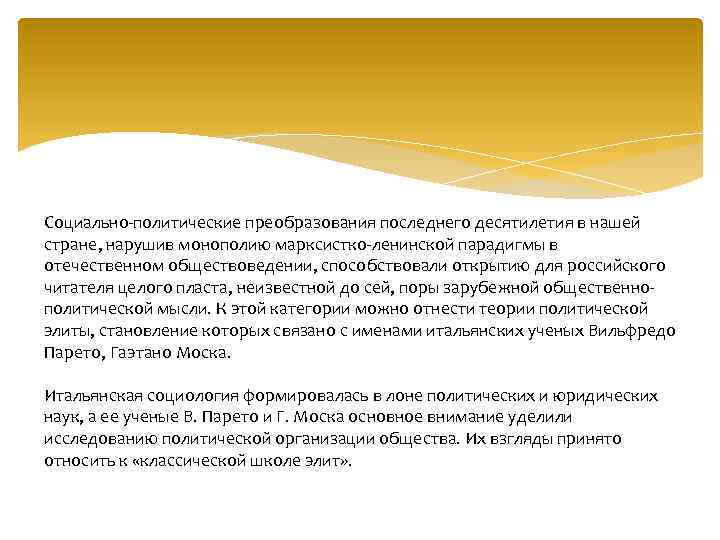 Социально-политические преобразования последнего десятилетия в нашей стране, нарушив монополию марксистко-ленинской парадигмы в отечественном обществоведении, способствовали открытию для российского читателя целого пласта, неизвестной до сей, поры зарубежной общественно-политической мысли. К этой категории можно отнести теории политической элиты, становление которых связано с именами итальянских ученых Вильфредо Парето, Гаэтано Моска.

Итальянская социология формировалась в лоне политических и юридических наук, а ее ученые В. Парето и Г. Моска основное внимание уделили исследованию политической организации общества. Их взгляды принято относить к «классической школе элит».